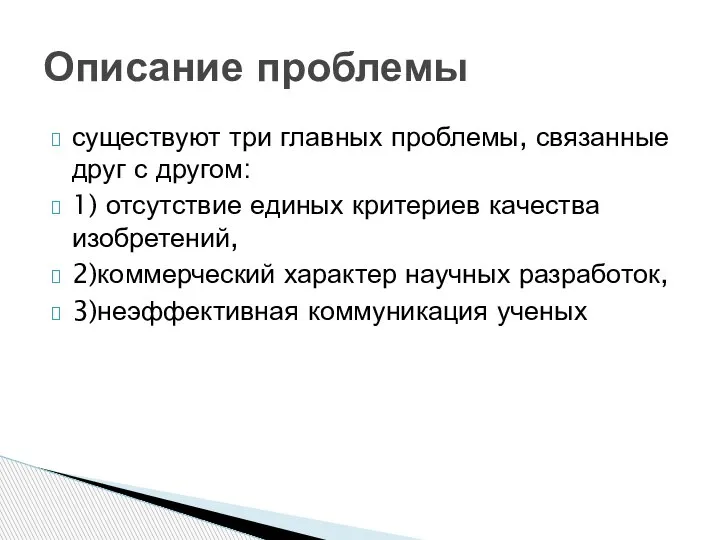 Описание проблемы

существуют три главных проблемы, связанные друг с другом:

1) отсутствие единых критериев качества изобретений,

2)коммерческий характер научных разработок,

3)неэффективная коммуникация ученых